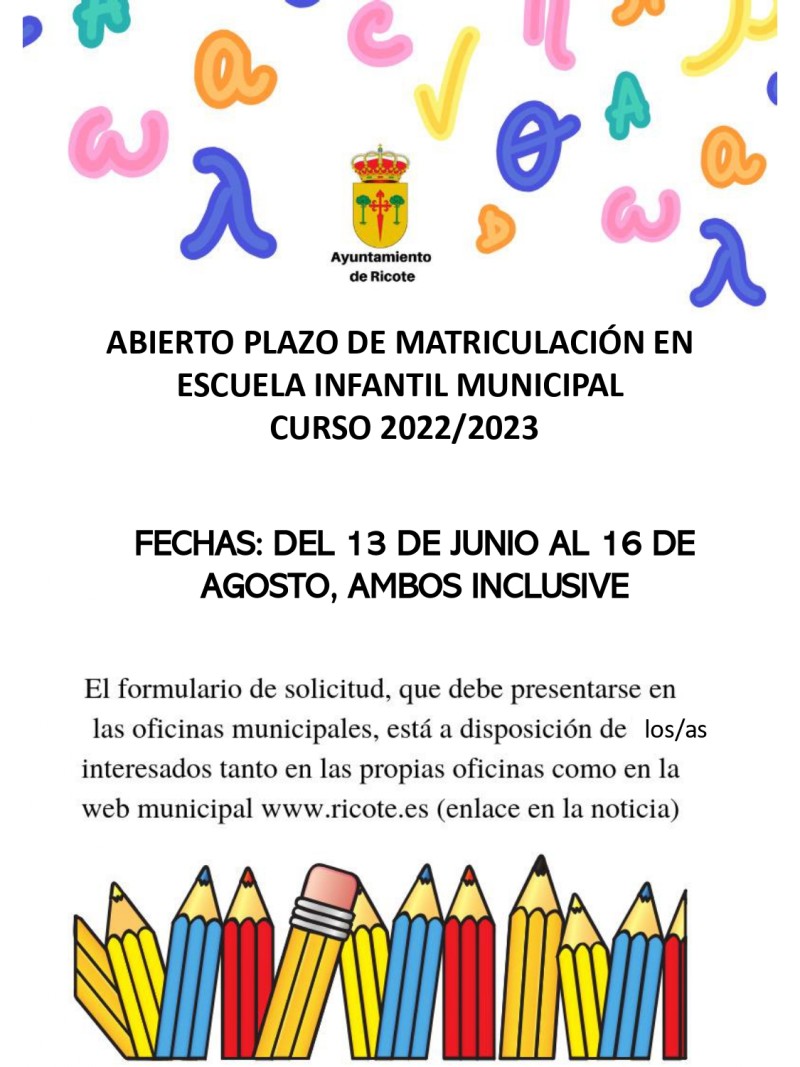 Ayuntamiento de Ricote

ABIERTO PLAZO DE MATRICULACIÓN EN ESCUELA INFANTIL MUNICIPAL
CURSO 2022/2023

FECHAS: DEL 13 DE JUNIO AL 16 DE AGOSTO, AMBOS INCLUSIVE

El formulario de solicitud, que debe presentarse en las oficinas municipales, está a disposición de los/as interesados tanto en las propias oficinas como en la web municipal www.ricote.es (enlace en la noticia)